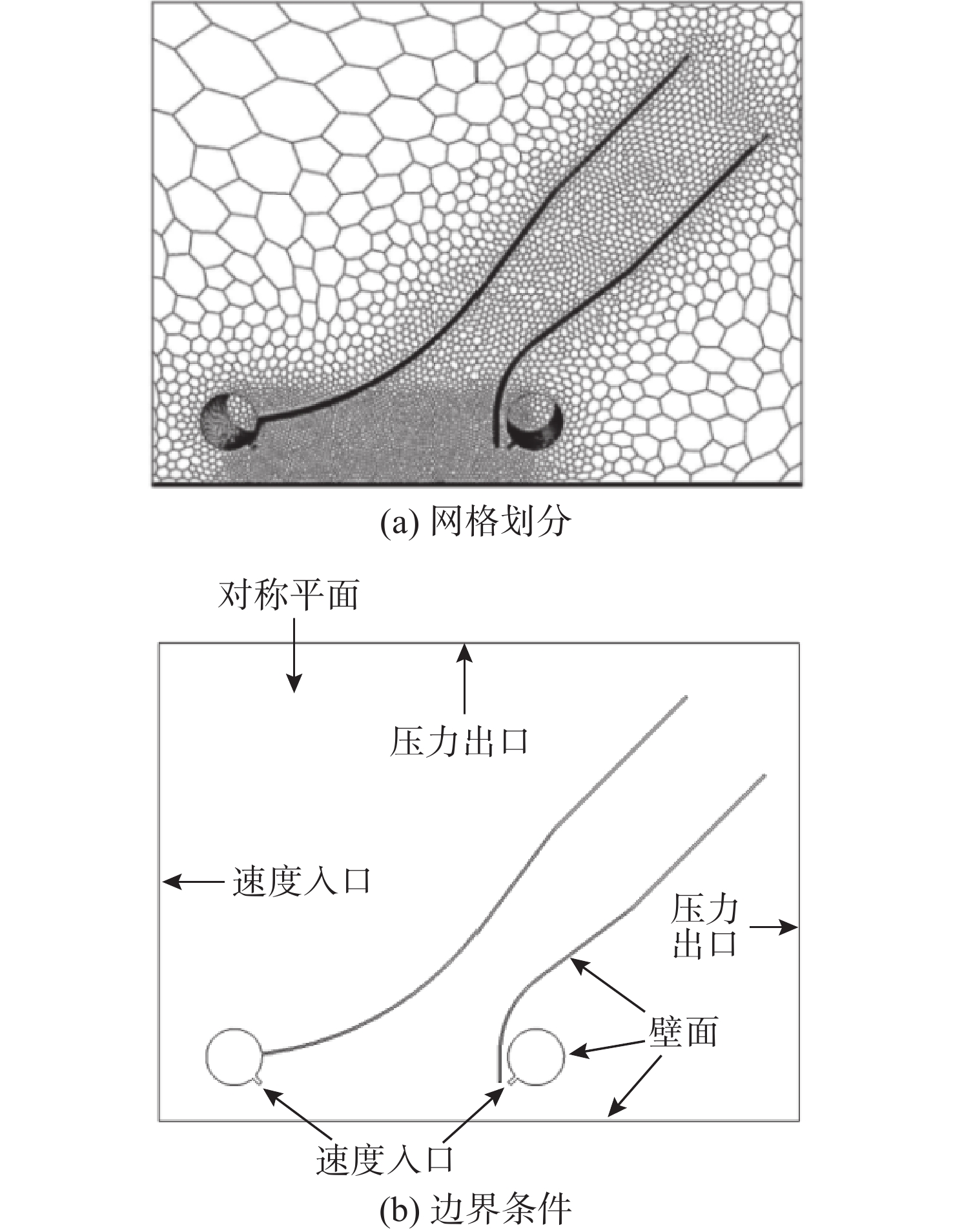 (a) 网格划分

对称平面

压力出口

速度入口

压力出口

壁面

速度入口

(b) 边界条件